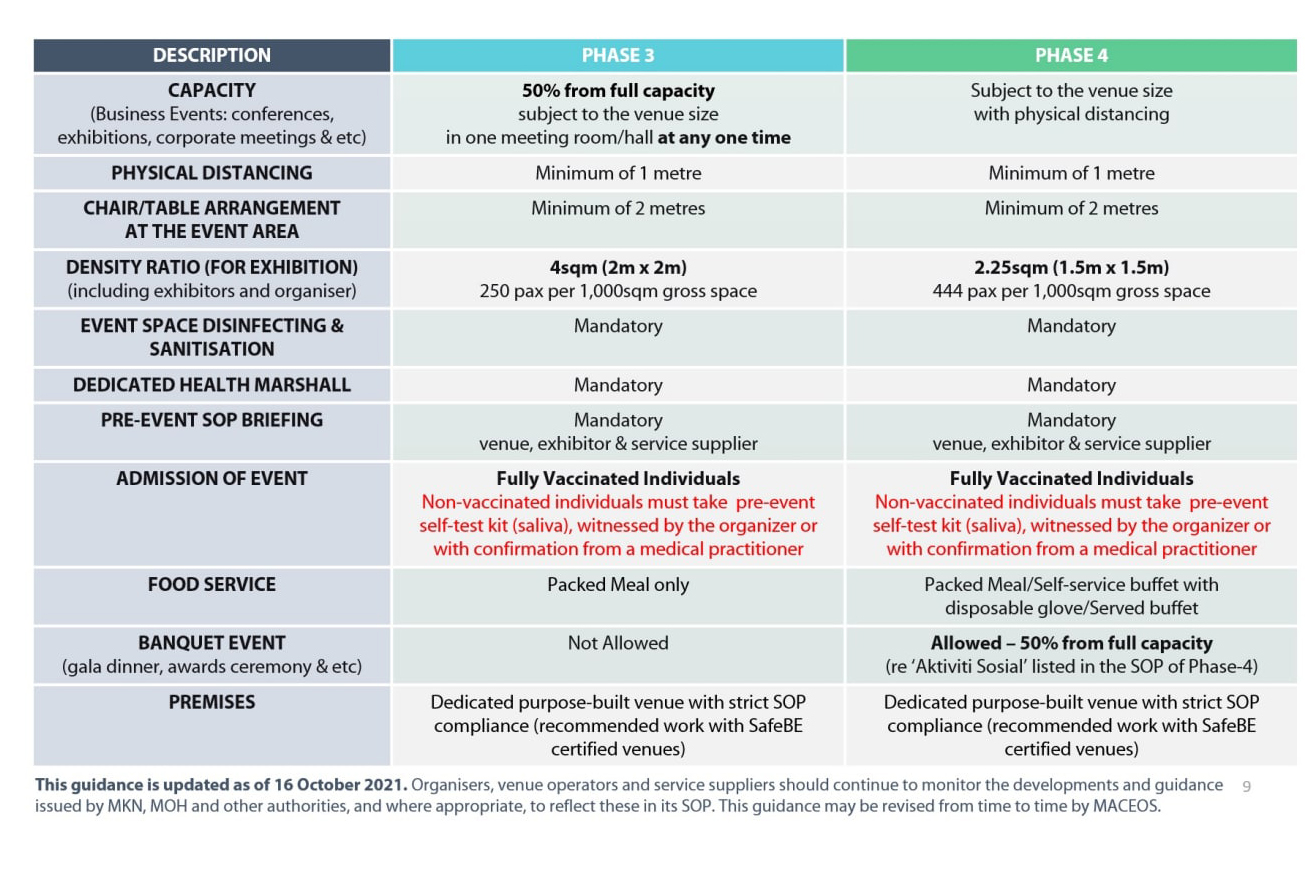 | DESCRIPTION | PHASE 3 | PHASE 4 |
|---|---|---|
| CAPACITY (Business Events: conferences, exhibitions, corporate meetings & etc) | 50% from full capacity subject to the venue size in one meeting room/hall at any one time | Subject to the venue size with physical distancing |
| PHYSICAL DISTANCING | Minimum of 1 metre | Minimum of 1 metre |
| CHAIR/TABLE ARRANGEMENT AT THE EVENT AREA | Minimum of 2 metres | Minimum of 2 metres |
| DENSITY RATIO (FOR EXHIBITION) (including exhibitors and organiser) | 4sqm (2m x 2m) 250 pax per 1,000sqm gross space | 2.25sqm (1.5m x 1.5m) 444 pax per 1,000sqm gross space |
| EVENT SPACE DISINFECTING & SANITISATION | Mandatory | Mandatory |
| DEDICATED HEALTH MARSHALL | Mandatory | Mandatory |
| PRE-EVENT SOP BRIEFING | Mandatory venue, exhibitor & service supplier | Mandatory venue, exhibitor & service supplier |
| ADMISSION OF EVENT | Fully Vaccinated Individuals Non-vaccinated individuals must take pre-event self-test kit (saliva), witnessed by the organizer or with confirmation from a medical practitioner | Fully Vaccinated Individuals Non-vaccinated individuals must take pre-event self-test kit (saliva), witnessed by the organizer or with confirmation from a medical practitioner |
| FOOD SERVICE | Packed Meal only | Packed Meal/Self-service buffet with disposable glove/Served buffet |
| BANQUET EVENT (gala dinner, awards ceremony & etc) | Not Allowed | Allowed – 50% from full capacity (re 'Aktiviti Sosial' listed in the SOP of Phase-4) |
| PREMISES | Dedicated purpose-built venue with strict SOP compliance (recommended work with SafeBE certified venues) | Dedicated purpose-built venue with strict SOP compliance (recommended work with SafeBE certified venues) |

This guidance is updated as of 16 October 2021. Organisers, venue operators and service suppliers should continue to monitor the developments and guidance issued by MKN, MOH and other authorities, and where appropriate, to reflect these in its SOP. This guidance may be revised from time to time by MACEOS.

9